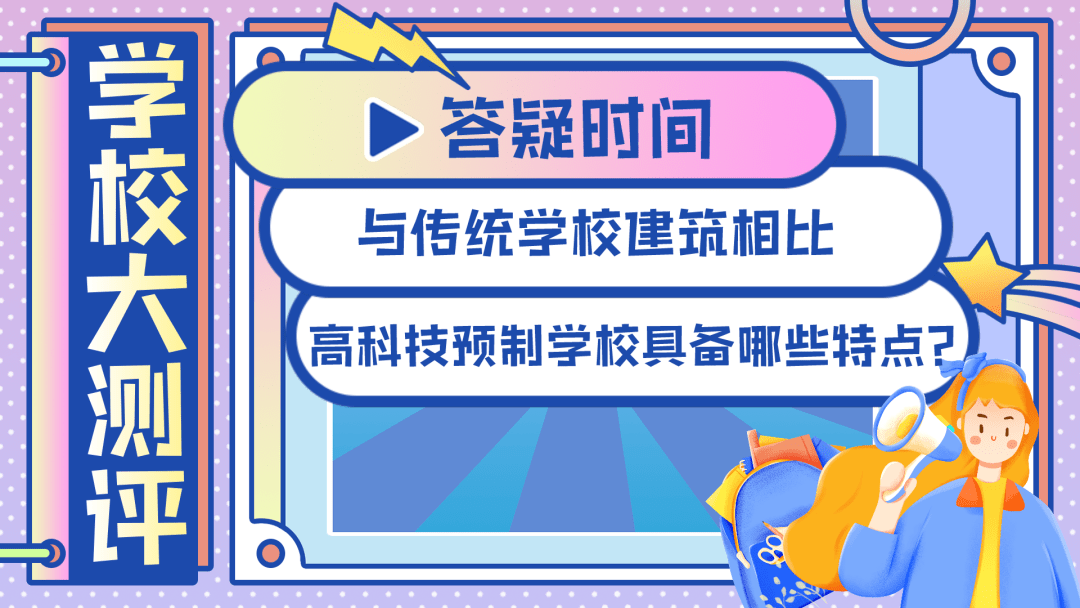 学校大测评

答疑时间

与传统学校建筑相比

高科技预制学校具备哪些特点?